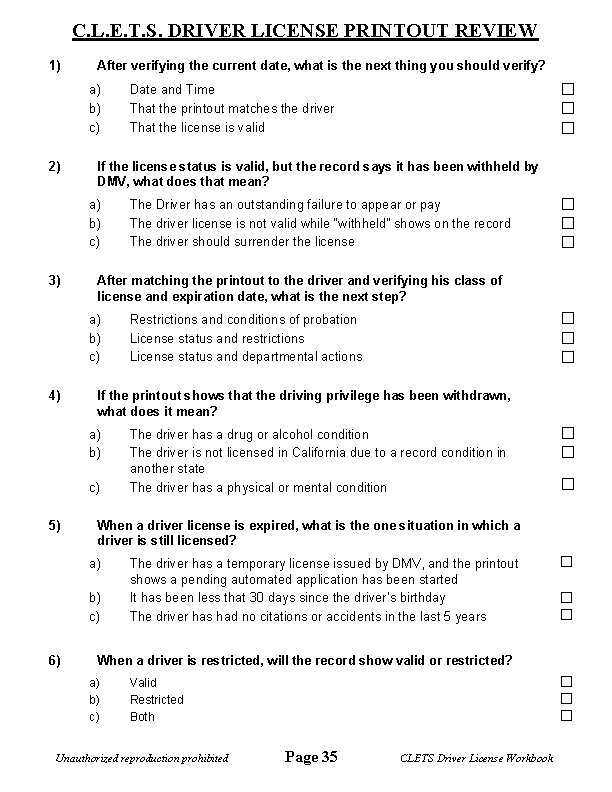 C.L.E.T.S. DRIVER LICENSE PRINTOUT REVIEW

1) After verifying the current date, what is the next thing you should verify?

a) Date and Time ☐
b) That the printout matches the driver ☐
c) That the license is valid ☐

2) If the license status is valid, but the record says it has been withheld by DMV, what does that mean?

a) The Driver has an outstanding failure to appear or pay ☐
b) The driver license is not valid while "withheld" shows on the record ☐
c) The driver should surrender the license ☐

3) After matching the printout to the driver and verifying his class of license and expiration date, what is the next step?

a) Restrictions and conditions of probation ☐
b) License status and restrictions ☐
c) License status and departmental actions ☐

4) If the printout shows that the driving privilege has been withdrawn, what does it mean?

a) The driver has a drug or alcohol condition ☐
b) The driver is not licensed in California due to a record condition in another state ☐
c) The driver has a physical or mental condition ☐

5) When a driver license is expired, what is the one situation in which a driver is still licensed?

a) The driver has a temporary license issued by DMV, and the printout shows a pending automated application has been started ☐
b) It has been less that 30 days since the driver's birthday ☐
c) The driver has had no citations or accidents in the last 5 years ☐

6) When a driver is restricted, will the record show valid or restricted?

a) Valid ☐
b) Restricted ☐
c) Both ☐

Unauthorized reproduction prohibited Page 35 CLETS Driver License Workbook